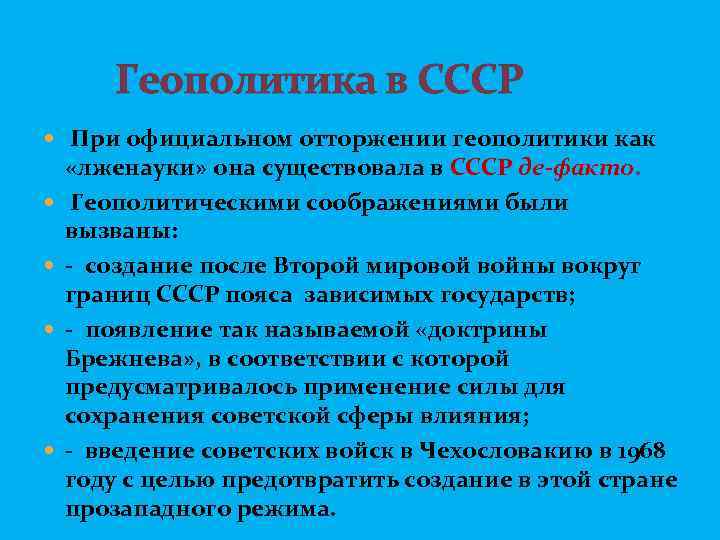 Геополитика в СССР

При официальном отторжении геополитики как «лженауки» она существовала в СССР де-факто.

Геополитическими соображениями были вызваны:

- создание после Второй мировой войны вокруг границ СССР пояса зависимых государств;

- появление так называемой «доктрины Брежнева», в соответствии с которой предусматривалось применение силы для сохранения советской сферы влияния;

- введение советских войск в Чехословакию в 1968 году с целью предотвратить создание в этой стране прозападного режима.